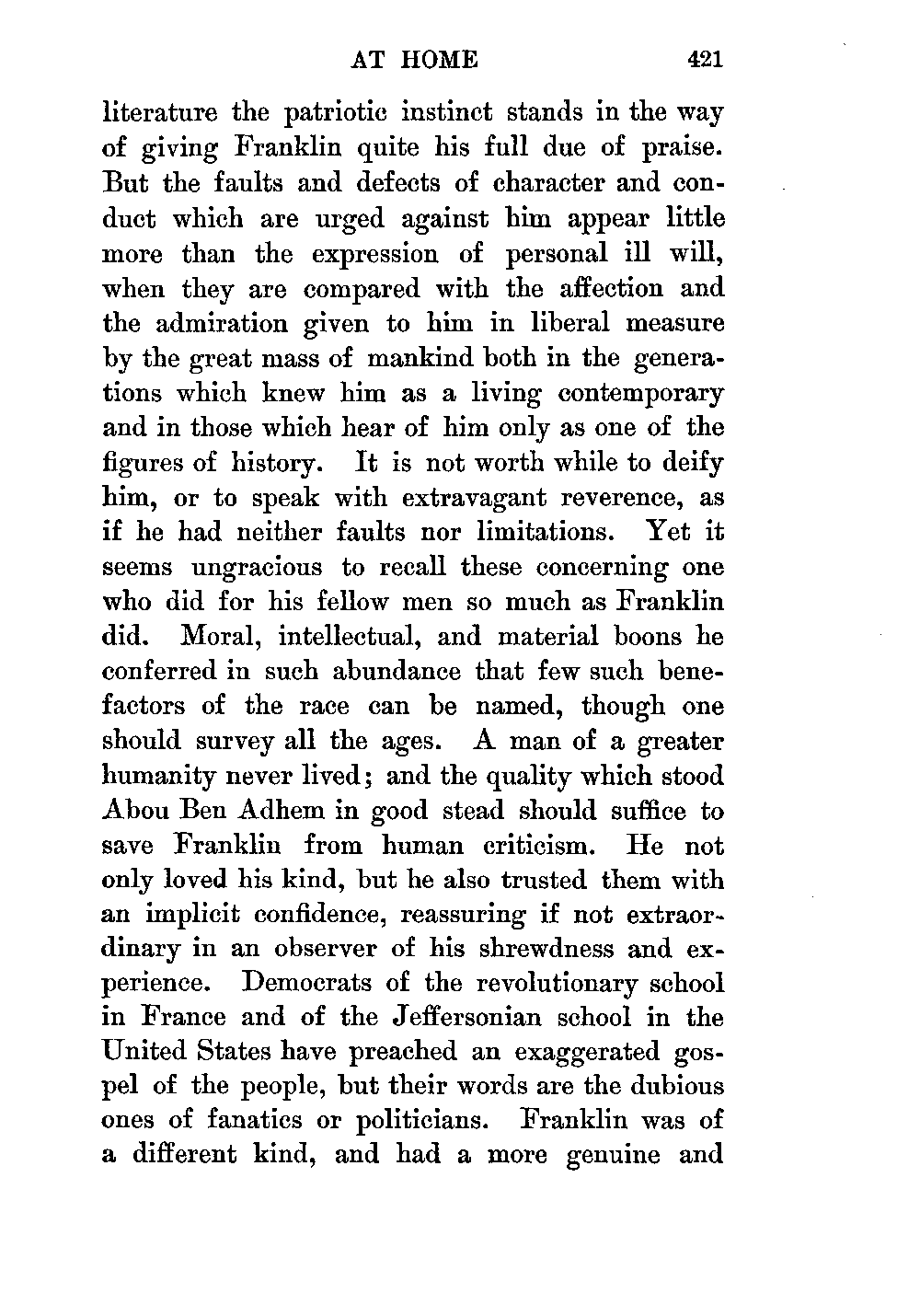 AT HOME 421

literature the patriotic instinct stands in the way of giving Franklin quite his full due of praise. But the faults and defects of character and conduct which are urged against him appear little more than the expression of personal ill will, when they are compared with the affection and the admiration given to him in liberal measure by the great mass of mankind both in the generations which knew him as a living contemporary and in those which hear of him only as one of the figures of history. It is not worth while to deify him, or to speak with extravagant reverence, as if he had neither faults nor limitations. Yet it seems ungracious to recall these concerning one who did for his fellow men so much as Franklin did. Moral, intellectual, and material boons he conferred in such abundance that few such benefactors of the race can be named, though one should survey all the ages. A man of a greater humanity never lived; and the quality which stood Abou Ben Adhem in good stead should suffice to save Franklin from human criticism. He not only loved his kind, but he also trusted them with an implicit confidence, reassuring if not extraordinary in an observer of his shrewdness and experience. Democrats of the revolutionary school in France and of the Jeffersonian school in the United States have preached an exaggerated gospel of the people, but their words are the dubious ones of fanatics or politicians. Franklin was of a different kind, and had a more genuine and